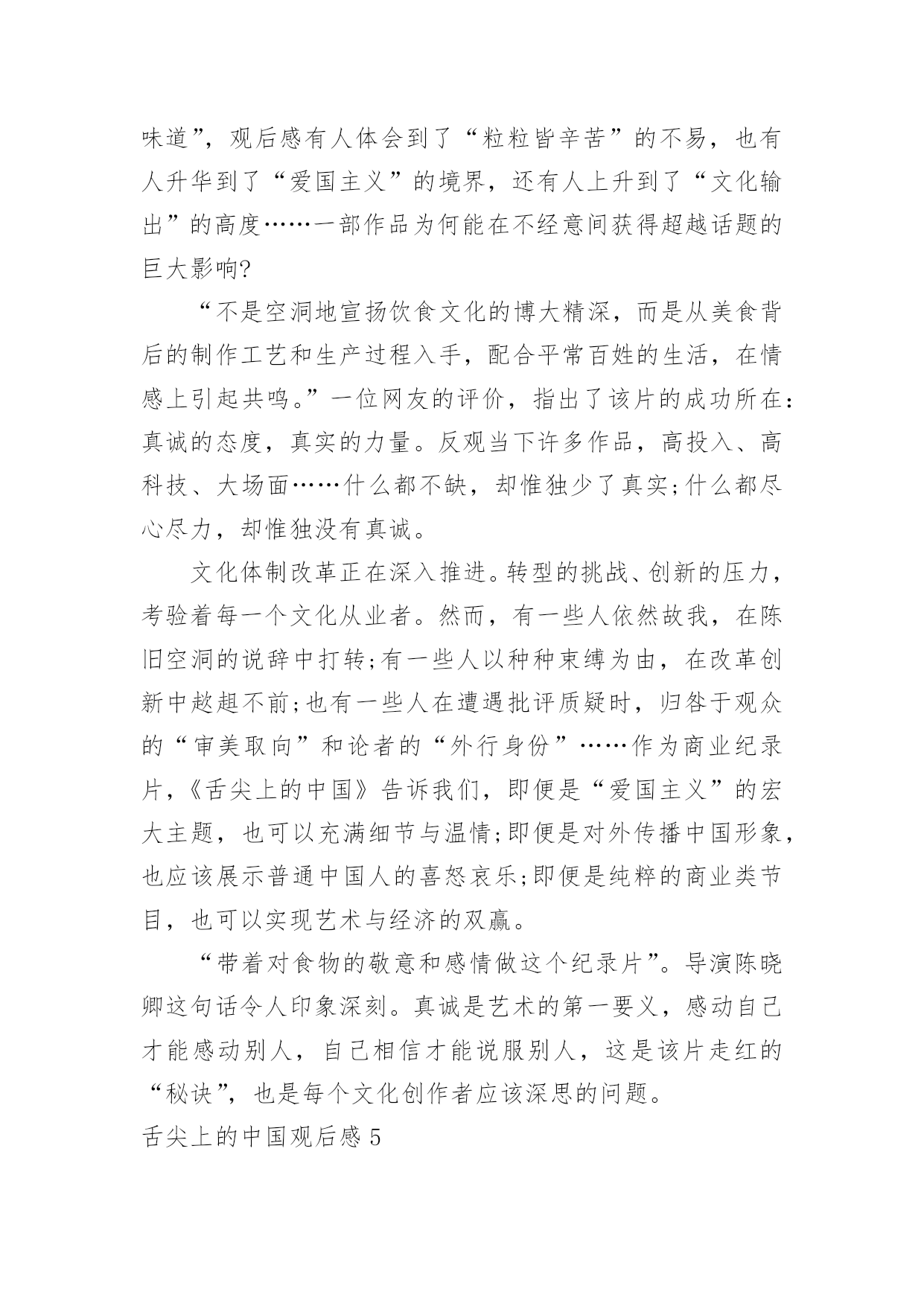 味道”，观后感有人体会到了“粒粒皆辛苦”的不易，也有人升华到了“爱国主义”的境界，还有人上升到了“文化输出”的高度……一部作品为何能在不经意间获得超越话题的巨大影响?

“不是空洞地宣扬饮食文化的博大精深，而是从美食背后的制作工艺和生产过程入手，配合平常百姓的生活，在情感上引起共鸣。”一位网友的评价，指出了该片的成功所在:真诚的态度，真实的力量。反观当下许多作品，高投入、高科技、大场面……什么都不缺，却惟独少了真实;什么都尽心尽力，却惟独没有真诚。

文化体制改革正在深入推进。转型的挑战、创新的压力，考验着每一个文化从业者。然而，有一些人依然故我，在陈旧空洞的说辞中打转;有一些人以种种束缚为由，在改革创新中趑趄不前;也有一些人在遭遇批评质疑时，归咎于观众的“审美取向”和论者的“外行身份”……作为商业纪录片，《舌尖上的中国》告诉我们，即便是“爱国主义”的宏大主题，也可以充满细节与温情;即便是对外传播中国形象，也应该展示普通中国人的喜怒哀乐;即便是纯粹的商业类节目，也可以实现艺术与经济的双赢。

“带着对食物的敬意和感情做这个纪录片”。导演陈晓卿这句话令人印象深刻。真诚是艺术的第一要义，感动自己才能感动别人，自己相信才能说服别人，这是该片走红的“秘诀”，也是每个文化创作者应该深思的问题。

舌尖上的中国观后感 5